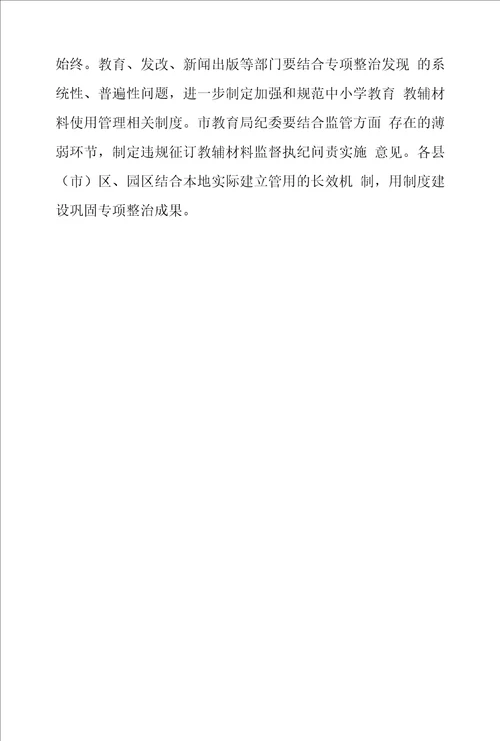 始终。教育、发改、新闻出版等部门要结合专项整治发现 的系统性、普遍性问题，进一步制定加强和规范中小学教育 教辅材料使用管理相关制度。市教育局纪委要结合监管方面 存在的薄弱环节，制定违规征订教辅材料监督执纪问责实施 意见。各县（市）区、园区结合本地实际建立管用的长效机 制，用制度建设巩固专项整治成果。